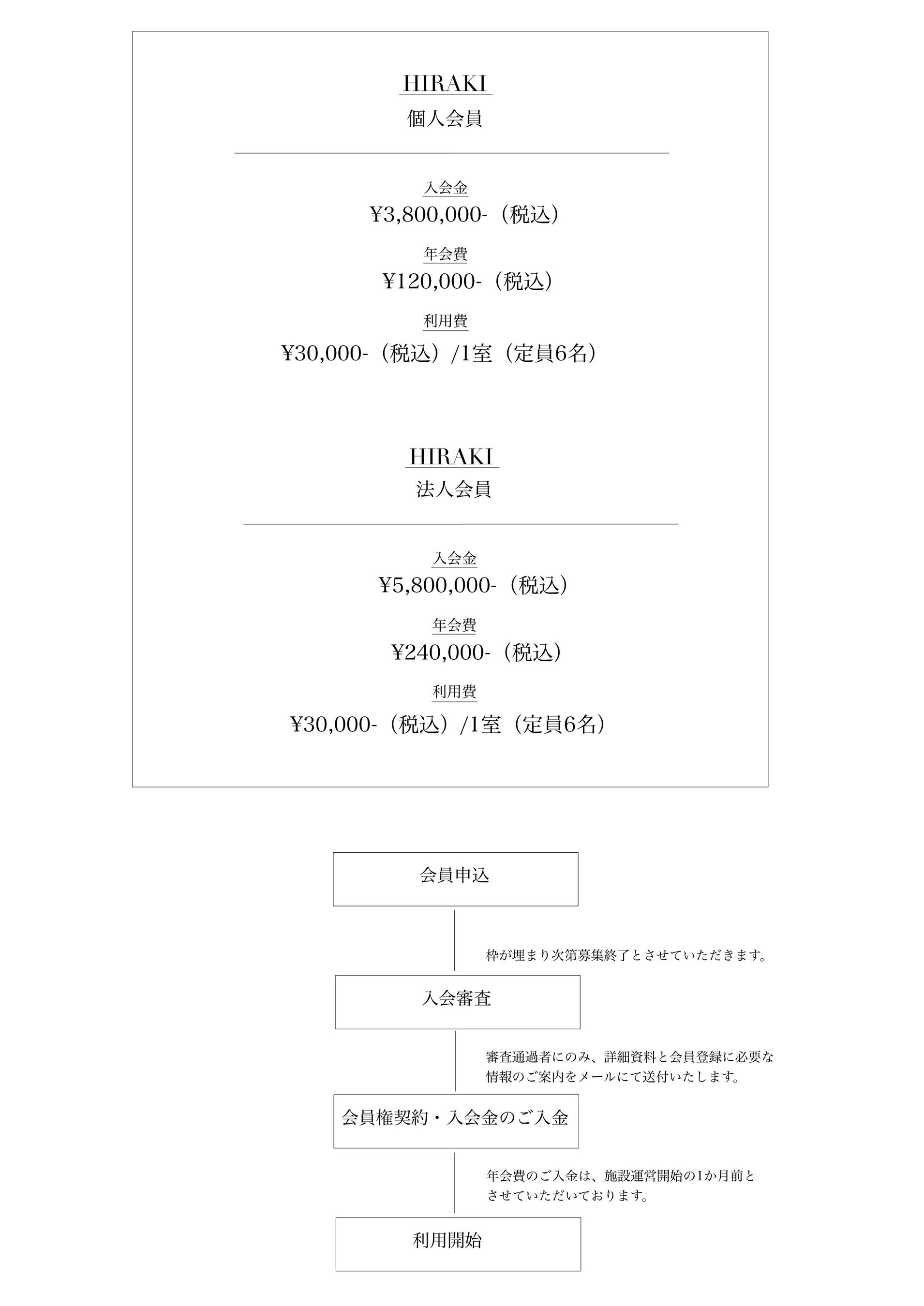 HIRAKI
個人会員

入会金
¥3,800,000-（税込）

年会費
¥120,000-（税込）

利用費
¥30,000-（税込）/1室（定員6名）

HIRAKI
法人会員

入会金
¥5,800,000-（税込）

年会費
¥240,000-（税込）

利用費
¥30,000-（税込）/1室（定員6名）

会員申込

枠が埋まり次第募集終了とさせていただきます。

入会審査

審査通過者にのみ、詳細資料と会員登録に必要な情報のご案内をメールにて送付いたします。

会員権契約・入会金のご入金

年会費のご入金は、施設運営開始の1か月前とさせていただいております。

利用開始